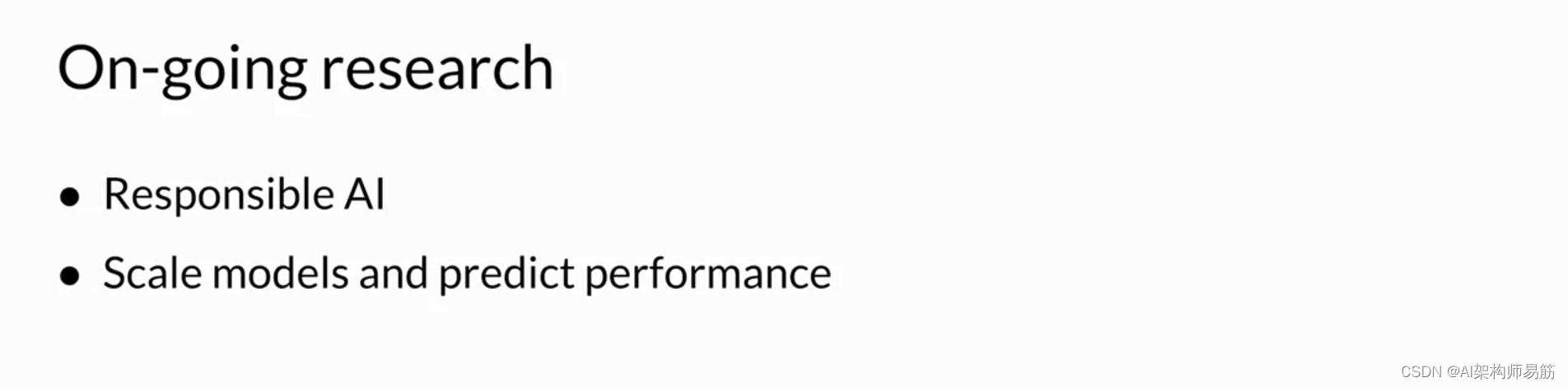 On-going research

• Responsible AI

• Scale models and predict performance

CSDN @AI架构师易筋